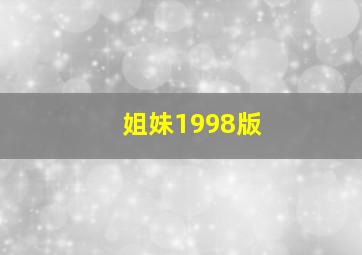 姐妹1998版